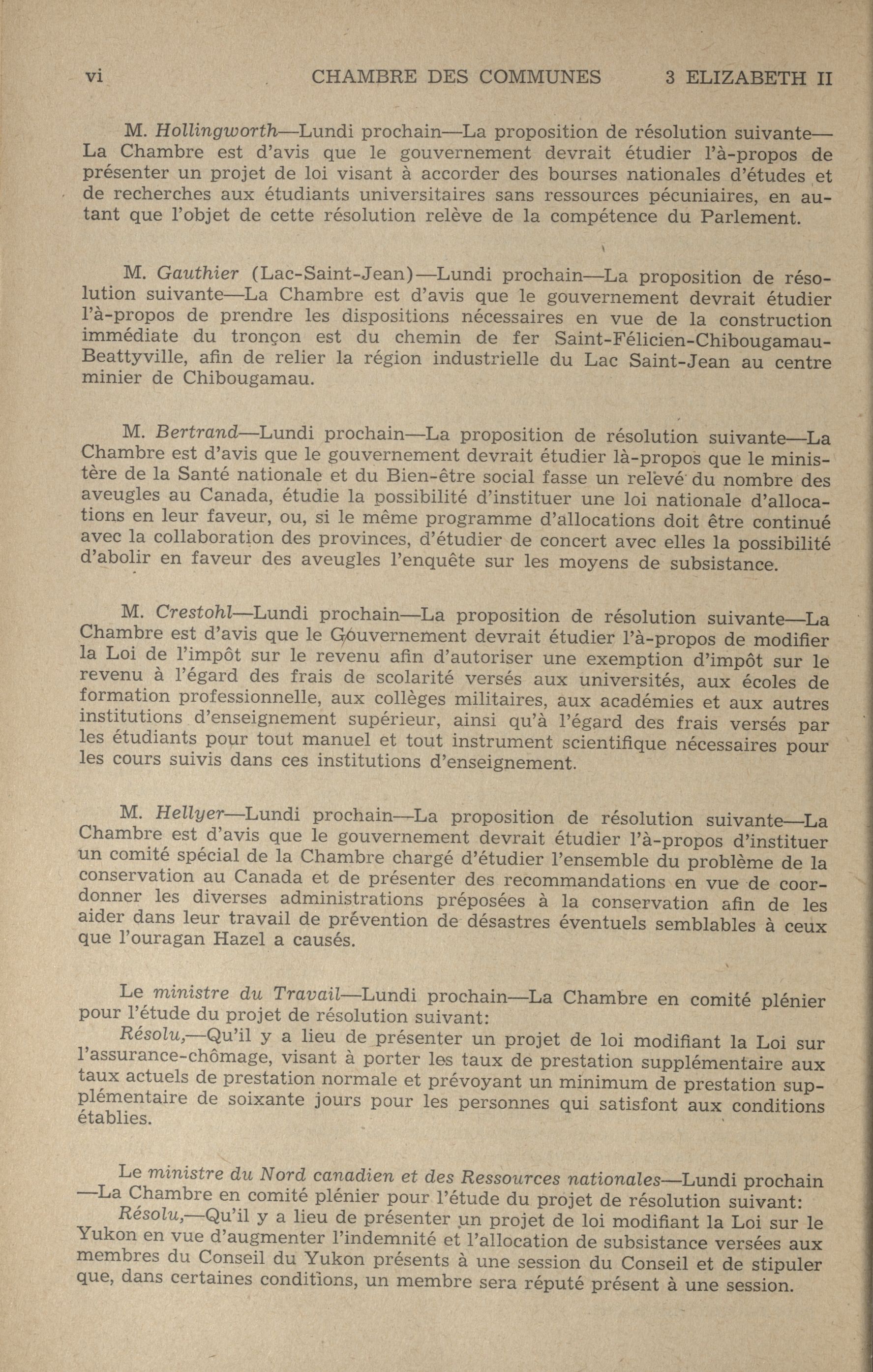 vi CHAMBRE DES COMMUNES 3 ELIZABETH II

M. Hollingworth—Lundi prochain—La proposition de résolution suivante—La Chambre est d'avis que le gouvernement devrait étudier l'à-propos de présenter un projet de loi visant à accorder des bourses nationales d'études et de recherches aux étudiants universitaires sans ressources pécuniaires, en autant que l'objet de cette résolution relève de la compétence du Parlement.

M. Gauthier (Lac-Saint-Jean)—Lundi prochain—La proposition de résolution suivante—La Chambre est d'avis que le gouvernement devrait étudier l'à-propos de prendre les dispositions nécessaires en vue de la construction immédiate du tronçon est du chemin de fer Saint-Félicien-Chibougamau-Beattyville, afin de relier la région industrielle du Lac Saint-Jean au centre minier de Chibougamau.

M. Bertrand—Lundi prochain—La proposition de résolution suivante—La Chambre est d'avis que le gouvernement devrait étudier là-propos que le ministère de la Santé nationale et du Bien-être social fasse un relevé du nombre des aveugles au Canada, étudie la possibilité d'instituer une loi nationale d'allocations en leur faveur, ou, si le même programme d'allocations doit être continué avec la collaboration des provinces, d'étudier de concert avec elles la possibilité d'abolir en faveur des aveugles l'enquête sur les moyens de subsistance.

M. Crestohl—Lundi prochain—La proposition de résolution suivante—La Chambre est d'avis que le Gouvernement devrait étudier l'à-propos de modifier la Loi de l'impôt sur le revenu afin d'autoriser une exemption d'impôt sur le revenu à l'égard des frais de scolarité versés aux universités, aux écoles de formation professionnelle, aux collèges militaires, aux académies et aux autres institutions d'enseignement supérieur, ainsi qu'à l'égard des frais versés par les étudiants pour tout manuel et tout instrument scientifique nécessaires pour les cours suivis dans ces institutions d'enseignement.

M. Hellyer—Lundi prochain—La proposition de résolution suivante—La Chambre est d'avis que le gouvernement devrait étudier l'à-propos d'instituer un comité spécial de la Chambre chargé d'étudier l'ensemble du problème de la conservation au Canada et de présenter des recommandations en vue de coordonner les diverses administrations préposées à la conservation afin de les aider dans leur travail de prévention de désastres éventuels semblables à ceux que l'ouragan Hazel a causés.

Le ministre du Travail—Lundi prochain—La Chambre en comité plénier pour l'étude du projet de résolution suivant:
Résolu,—Qu'il y a lieu de présenter un projet de loi modifiant la Loi sur l'assurance-chômage, visant à porter les taux de prestation supplémentaire aux taux actuels de prestation normale et prévoyant un minimum de prestation supplémentaire de soixante jours pour les personnes qui satisfont aux conditions établies.

Le ministre du Nord canadien et des Ressources nationales—Lundi prochain—La Chambre en comité plénier pour l'étude du projet de résolution suivant:
Résolu,—Qu'il y a lieu de présenter un projet de loi modifiant la Loi sur le Yukon en vue d'augmenter l'indemnité et l'allocation de subsistance versées aux membres du Conseil du Yukon présents à une session du Conseil et de stipuler que, dans certaines conditions, un membre sera réputé présent à une session.